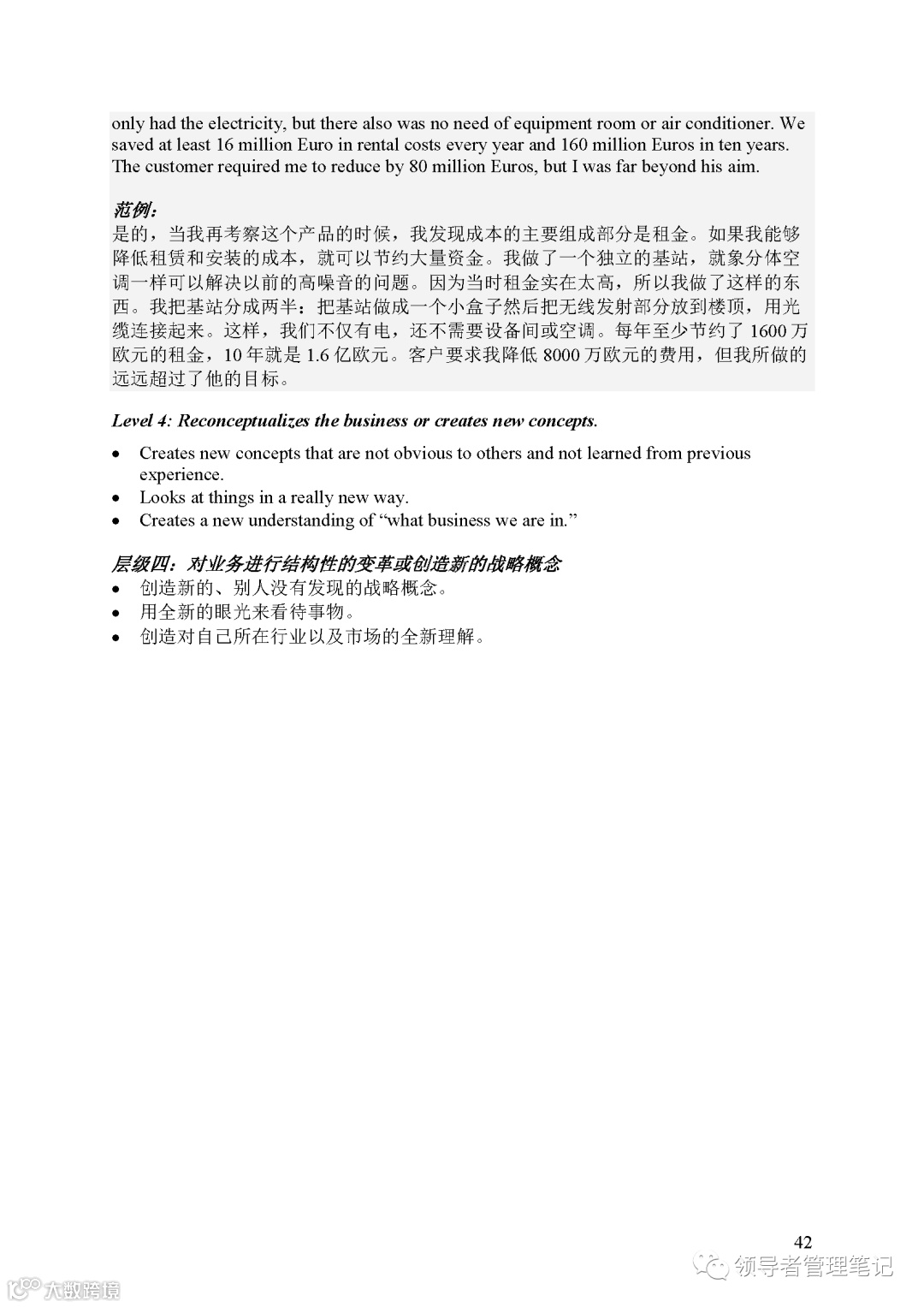 only had the electricity, but there also was no need of equipment room or air conditioner. We saved at least 16 million Euro in rental costs every year and 160 million Euros in ten years. The customer required me to reduce by 80 million Euros, but I was far beyond his aim.

范例：
是的，当我再考察这个产品的时候，我发现成本的主要组成部分是租金。如果我能够降低租赁和安装的成本，就可以节约大量资金。我做了一个独立的基站，就象分体空调一样可以解决以前的高噪音的问题。因为当时租金实在太高，所以我做了这样的东西。我把基站分成两半：把基站做成一个小盒子然后把无线发射部分放到楼顶，用光缆连接起来。这样，我们不仅有电，还不需要设备间或空调。每年至少节约了1600万欧元的租金，10年就是1.6亿欧元。客户要求我降低8000万欧元的费用，但我所做的远远超过了他的目标。

Level 4: Reconceptualizes the business or creates new concepts.

• Creates new concepts that are not obvious to others and not learned from previous experience.
• Looks at things in a really new way.
• Creates a new understanding of "what business we are in."

层级四：对业务进行结构性的变革或创造新的战略概念
• 创造新的、别人没有发现的战略概念。
• 用全新的眼光来看待事物。
• 创造对自己所在行业以及市场的全新理解。

42

领导者管理笔记

大数跨境